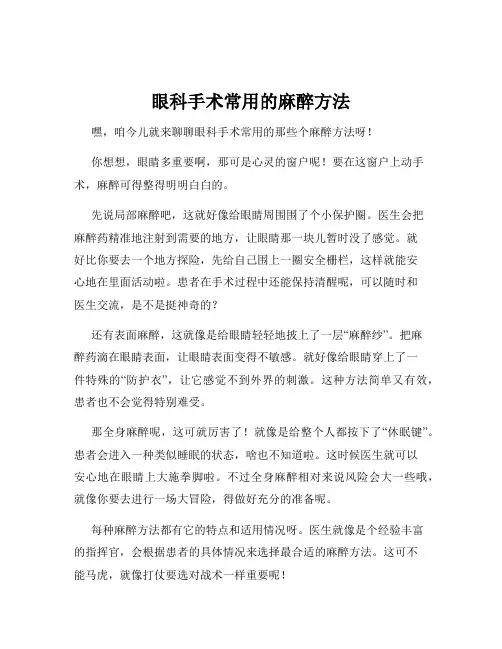 眼科手术常用的麻醉方法

嘿，咱今儿就来聊聊眼科手术常用的那些个麻醉方法呀！

你想想，眼睛多重要啊，那可是心灵的窗户呢！要在这窗户上动手术，麻醉可得整得明明白白的。

先说局部麻醉吧，这就好像给眼睛周围围了个小保护圈。医生会把麻醉药精准地注射到需要的地方，让眼睛那一块儿暂时没了感觉。就好比你要去一个地方探险，先给自己围上一圈安全栅栏，这样就能安心地在里面活动啦。患者在手术过程中还能保持清醒呢，可以随时和医生交流，是不是挺神奇的？

还有表面麻醉，这就像是给眼睛轻轻地披上了一层“麻醉纱”。把麻醉药滴在眼睛表面，让眼睛表面变得不敏感。就好像给眼睛穿上了一件特殊的“防护衣”，让它感觉不到外界的刺激。这种方法简单又有效，患者也不会觉得特别难受。

那全身麻醉呢，这可就厉害了！就像是给整个人都按下了“休眠键”。患者会进入一种类似睡眠的状态，啥也不知道啦。这时候医生就可以安心地在眼睛上大施拳脚啦。不过全身麻醉相对来说风险会大一些哦，就像你要去进行一场大冒险，得做好充分的准备呢。

每种麻醉方法都有它的特点和适用情况呀。医生就像是个经验丰富的指挥官，会根据患者的具体情况来选择最合适的麻醉方法。这可不能马虎，就像打仗要选对战术一样重要呢！